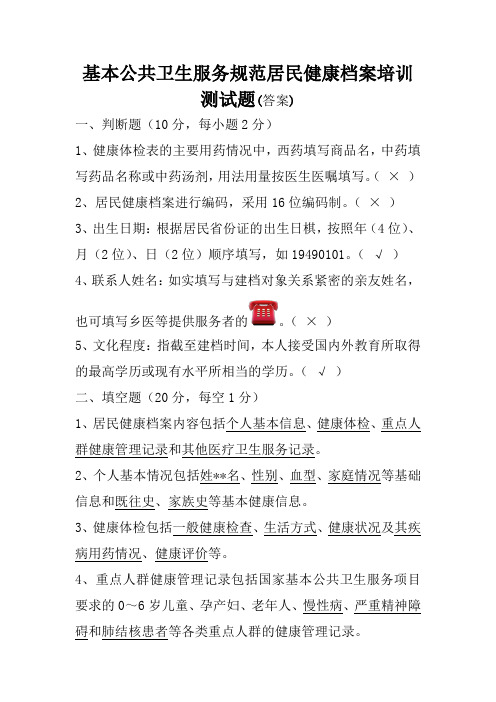 基本公共卫生服务规范居民健康档案培训测试题(答案)

一、判断题（10 分，每小题 2 分）

1、健康体检表的主要用药情况中，西药填写商品名，中药填写药品名称或中药汤剂，用法用量按医生医嘱填写。（ × ）

2、居民健康档案进行编码，采用 16 位编码制。（ × ）

3、出生日期：根据居民省份证的出生日棋，按照年（4 位）、月（2 位）、日（2 位）顺序填写，如 19490101。（ √ ）

4、联系人姓名：如实填写与建档对象关系紧密的亲友姓名，也可填写乡医等提供服务者的。（ × ）

5、文化程度：指截至建档时间，本人接受国内外教育所取得的最高学历或现有水平所相当的学历。（ √ ）

二、填空题（20 分，每空 1 分）

1、居民健康档案内容包括个人基本信息、健康体检、重点人群健康管理记录和其他医疗卫生服务记录。

2、个人基本情况包括姓**名、性别、血型、家庭情况等基础信息和既往史、家族史等基本健康信息。

3、健康体检包括一般健康检查、生活方式、健康状况及其疾病用药情况、健康评价等。

4、重点人群健康管理记录包括国家基本公共卫生服务项目要求的 0～6 岁儿童、孕产妇、老年人、慢性病、严重精神障碍和肺结核患者等各类重点人群的健康管理记录。